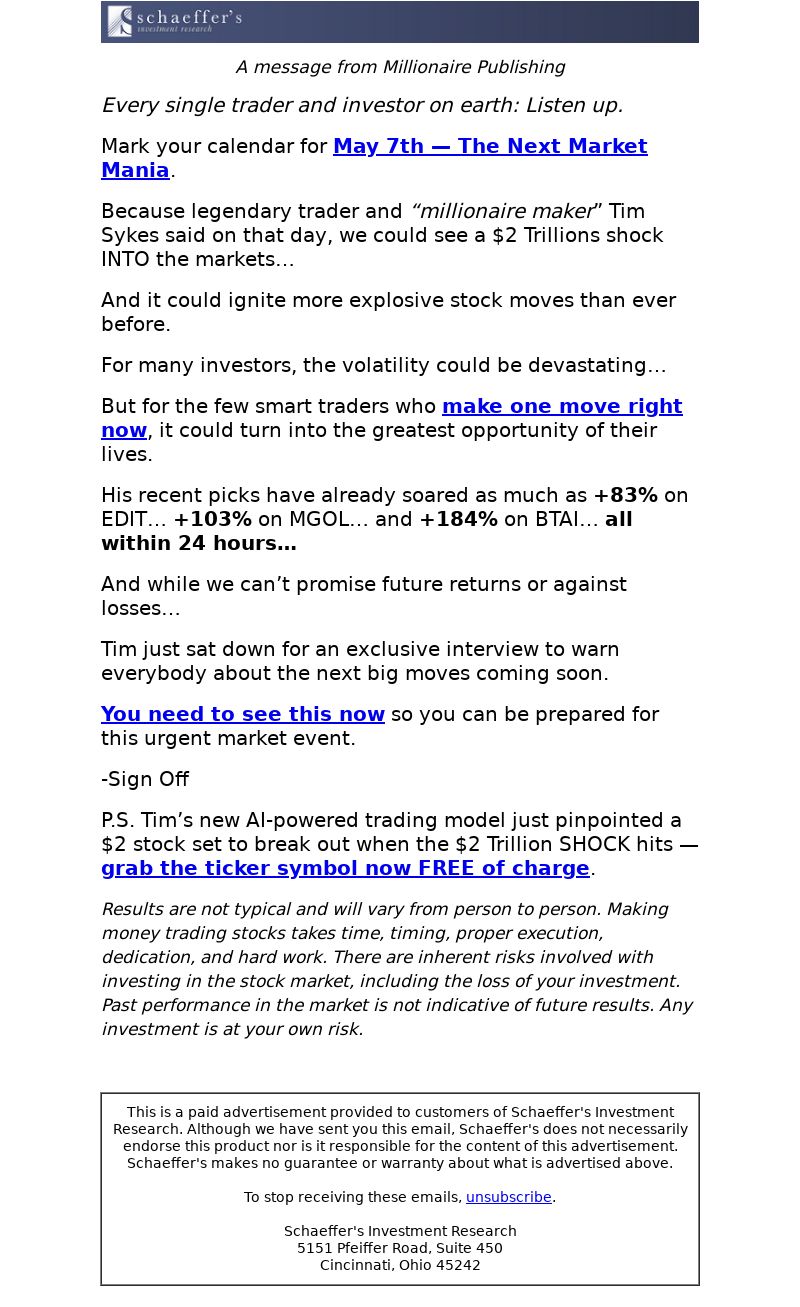 schaeffer's
investment research

A message from Millionaire Publishing

Every single trader and investor on earth: Listen up.

Mark your calendar for May 7th — The Next Market Mania.

Because legendary trader and "millionaire maker" Tim Sykes said on that day, we could see a $2 Trillions shock INTO the markets…

And it could ignite more explosive stock moves than ever before.

For many investors, the volatility could be devastating…

But for the few smart traders who make one move right now, it could turn into the greatest opportunity of their lives.

His recent picks have already soared as much as +83% on EDIT… +103% on MGOL… and +184% on BTAI… all within 24 hours…

And while we can't promise future returns or against losses…

Tim just sat down for an exclusive interview to warn everybody about the next big moves coming soon.

You need to see this now so you can be prepared for this urgent market event.

-Sign Off

P.S. Tim's new AI-powered trading model just pinpointed a $2 stock set to break out when the $2 Trillion SHOCK hits — grab the ticker symbol now FREE of charge.

Results are not typical and will vary from person to person. Making money trading stocks takes time, timing, proper execution, dedication, and hard work. There are inherent risks involved with investing in the stock market, including the loss of your investment. Past performance in the market is not indicative of future results. Any investment is at your own risk.

This is a paid advertisement provided to customers of Schaeffer's Investment Research. Although we have sent you this email, Schaeffer's does not necessarily endorse this product nor is it responsible for the content of this advertisement. Schaeffer's makes no guarantee or warranty about what is advertised above.

To stop receiving these emails, unsubscribe.

Schaeffer's Investment Research
5151 Pfeiffer Road, Suite 450
Cincinnati, Ohio 45242